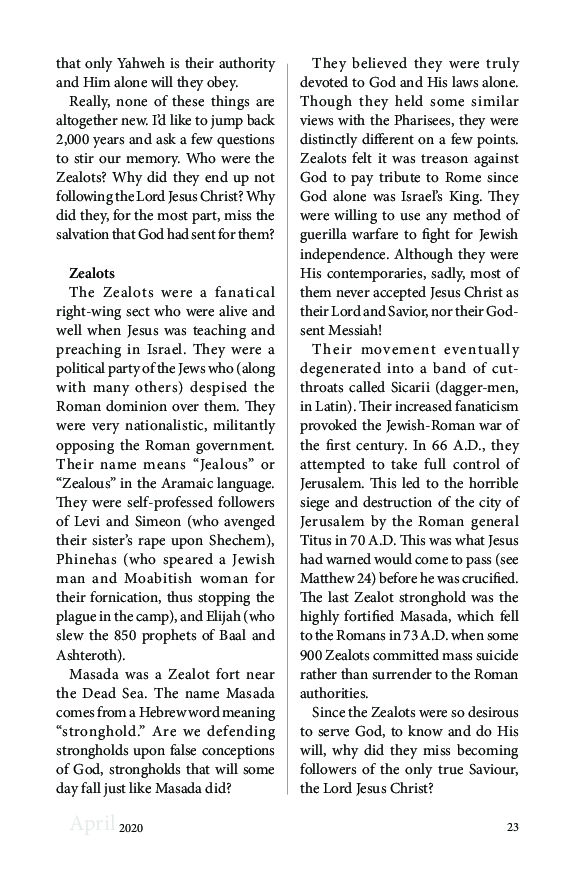 that only Yahweh is their authority and Him alone will they obey.

Really, none of these things are altogether new. I'd like to jump back 2,000 years and ask a few questions to stir our memory. Who were the Zealots? Why did they end up not following the Lord Jesus Christ? Why did they, for the most part, miss the salvation that God had sent for them?

Zealots

The Zealots were a fanatical right-wing sect who were alive and well when Jesus was teaching and preaching in Israel. They were a political party of the Jews who (along with many others) despised the Roman dominion over them. They were very nationalistic, militantly opposing the Roman government. Their name means "Jealous" or "Zealous" in the Aramaic language. They were self-professed followers of Levi and Simeon (who avenged their sister's rape upon Shechem), Phinehas (who speared a Jewish man and Moabitish woman for their fornication, thus stopping the plague in the camp), and Elijah (who slew the 850 prophets of Baal and Ashteroth).

Masada was a Zealot fort near the Dead Sea. The name Masada comes from a Hebrew word meaning "stronghold." Are we defending strongholds upon false conceptions of God, strongholds that will some day fall just like Masada did?

They believed they were truly devoted to God and His laws alone. Though they held some similar views with the Pharisees, they were distinctly different on a few points. Zealots felt it was treason against God to pay tribute to Rome since God alone was Israel's King. They were willing to use any method of guerilla warfare to fight for Jewish independence. Although they were His contemporaries, sadly, most of them never accepted Jesus Christ as their Lord and Savior, nor their God-sent Messiah!

Their movement eventually degenerated into a band of cut-throats called Sicarii (dagger-men, in Latin). Their increased fanaticism provoked the Jewish-Roman war of the first century. In 66 A.D., they attempted to take full control of Jerusalem. This led to the horrible siege and destruction of the city of Jerusalem by the Roman general Titus in 70 A.D. This was what Jesus had warned would come to pass (see Matthew 24) before he was crucified. The last Zealot stronghold was the highly fortified Masada, which fell to the Romans in 73 A.D. when some 900 Zealots committed mass suicide rather than surrender to the Roman authorities.

Since the Zealots were so desirous to serve God, to know and do His will, why did they miss becoming followers of the only true Saviour, the Lord Jesus Christ?

April 2020 23